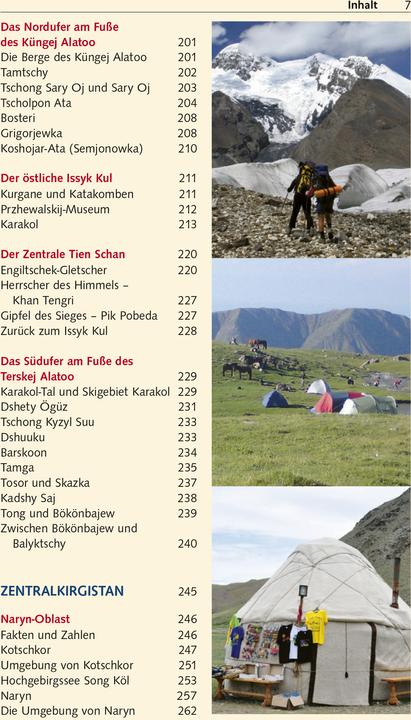 Inhalt 7

Das Nordufer am Fuße des Küngej Alatoo 201
Die Berge des Küngej Alatoo 201
Tamtschy 202
Tschong Sary Oj und Sary Oj 203
Tscholpon Ata 204
Bosteri 208
Grigorjewka 208
Koshojar-Ata (Semjonowka) 210

Der östliche Issyk Kul 211
Kurgane und Katakomben 211
Przhewalskij-Museum 212
Karakol 213

Der Zentrale Tien Schan 220
Engiltschek-Gletscher 220
Herrscher des Himmels – Khan Tengri 227
Gipfel des Sieges – Pik Pobeda 227
Zurück zum Issyk Kul 228

Das Südufer am Fuße des Terskej Alatoo 229
Karakol-Tal und Skigebiet Karakol 229
Dshety Ögüz 231
Tschong Kyzyl Suu 233
Dshuuku 233
Barskoon 234
Tamga 235
Tosor und Skazka 237
Kadshy Saj 238
Tong und Bökönbajew 239
Zwischen Bökönbajew und Balyktschy 240

ZENTRALKIRGISTAN 245

Naryn-Oblast 246
Fakten und Zahlen 246
Kotschkor 247
Umgebung von Kotschkor 251
Hochgebirgssee Song Köl 253
Naryn 257
Die Umgebung von Naryn 262